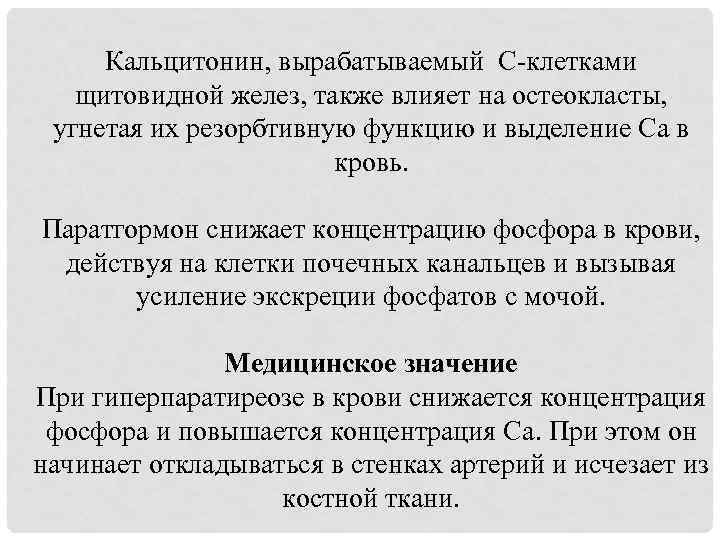 Кальцитонин, вырабатываемый С-клетками щитовидной желез, также влияет на остеокласты, угнетая их резорбтивную функцию и выделение Са в кровь.

Паратгормон снижает концентрацию фосфора в крови, действуя на клетки почечных канальцев и вызывая усиление экскреции фосфатов с мочой.

Медицинское значение
При гиперпаратиреозе в крови снижается концентрация фосфора и повышается концентрация Са. При этом он начинает откладываться в стенках артерий и исчезает из костной ткани.